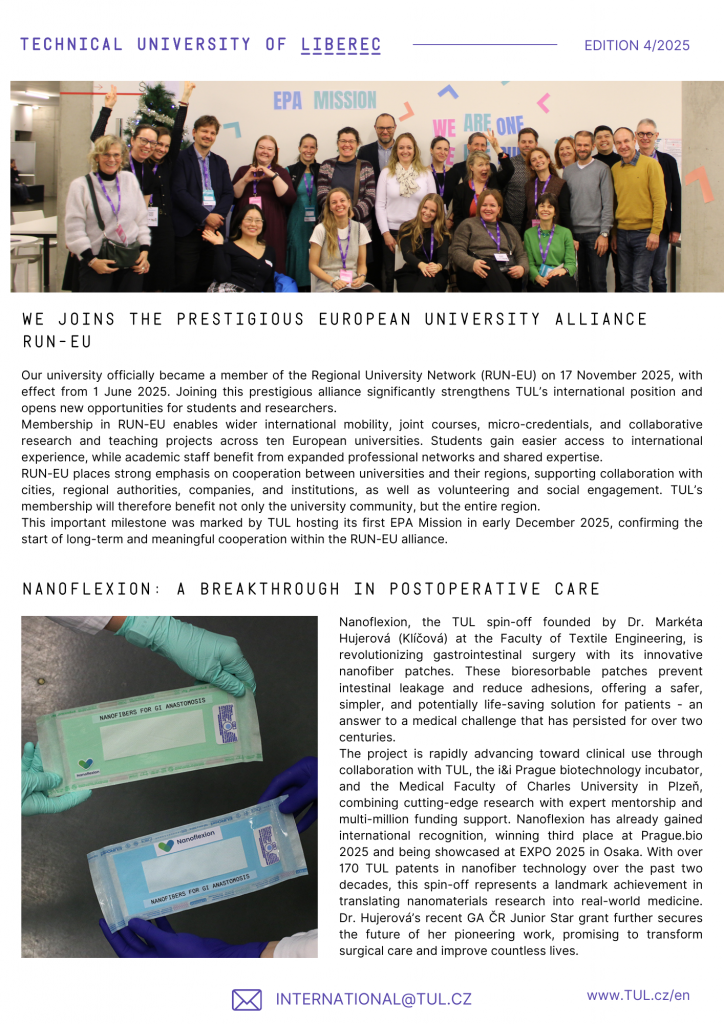 TECHNICAL UNIVERSITY OF LIBEREC

EDITION 4/2025

EPA MISSION

WE ARE ONE

WE JOINS THE PRESTIGIOUS EUROPEAN UNIVERSITY ALLIANCE RUN-EU

Our university officially became a member of the Regional University Network (RUN-EU) on 17 November 2025, with effect from 1 June 2025. Joining this prestigious alliance significantly strengthens TUL's international position and opens new opportunities for students and researchers.
Membership in RUN-EU enables wider international mobility, joint courses, micro-credentials, and collaborative research and teaching projects across ten European universities. Students gain easier access to international experience, while academic staff benefit from expanded professional networks and shared expertise.
RUN-EU places strong emphasis on cooperation between universities and their regions, supporting collaboration with cities, regional authorities, companies, and institutions, as well as volunteering and social engagement. TUL's membership will therefore benefit not only the university community, but the entire region.
This important milestone was marked by TUL hosting its first EPA Mission in early December 2025, confirming the start of long-term and meaningful cooperation within the RUN-EU alliance.

NANOFLEXION: A BREAKTHROUGH IN POSTOPERATIVE CARE

NANOFIBERS FOR GI ANASTOMOSIS

Nanoflexion

Nanoflexion

NANOFIBERS FOR GI ANASTOMOSIS

Nanoflexion, the TUL spin-off founded by Dr. Markéta Hujerová (Klíčová) at the Faculty of Textile Engineering, is revolutionizing gastrointestinal surgery with its innovative nanofiber patches. These bioresorbable patches prevent intestinal leakage and reduce adhesions, offering a safer, simpler, and potentially life-saving solution for patients - an answer to a medical challenge that has persisted for over two centuries.
The project is rapidly advancing toward clinical use through collaboration with TUL, the i&i Prague biotechnology incubator, and the Medical Faculty of Charles University in Plzeň, combining cutting-edge research with expert mentorship and multi-million funding support. Nanoflexion has already gained international recognition, winning third place at Prague.bio 2025 and being showcased at EXPO 2025 in Osaka. With over 170 TUL patents in nanofiber technology over the past two decades, this spin-off represents a landmark achievement in translating nanomaterials research into real-world medicine. Dr. Hujerová's recent GA ČR Junior Star grant further secures the future of her pioneering work, promising to transform surgical care and improve countless lives.

INTERNATIONAL@TUL.CZ

www.TUL.cz/en